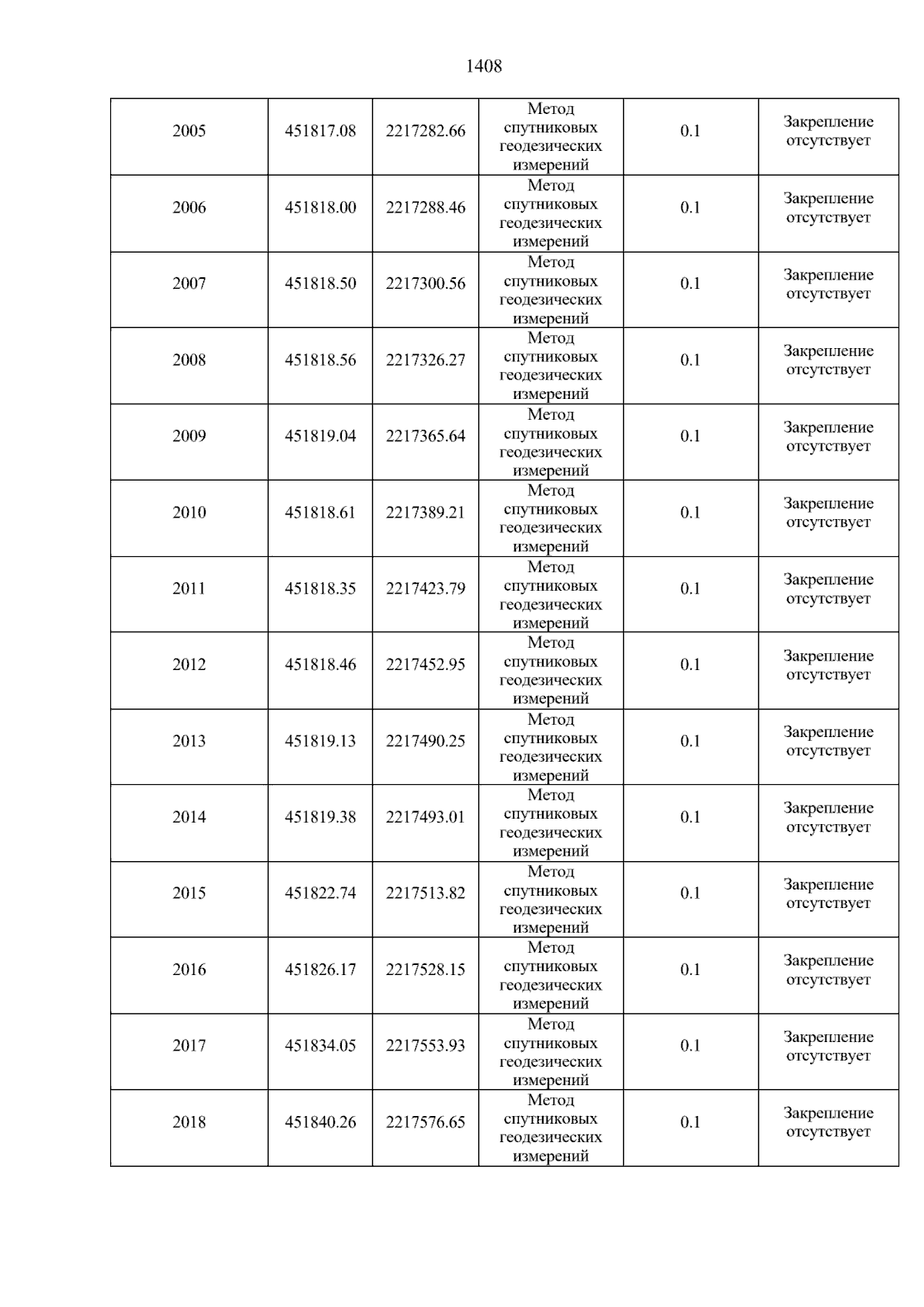 1408

| 2005 | 451817.08 | 2217282.66 | Метод спутниковых геодезических измерений | 0.1 | Закрепление отсутствует |
|---|---|---|---|---|---|
| 2006 | 451818.00 | 2217288.46 | Метод спутниковых геодезических измерений | 0.1 | Закрепление отсутствует |
| 2007 | 451818.50 | 2217300.56 | Метод спутниковых геодезических измерений | 0.1 | Закрепление отсутствует |
| 2008 | 451818.56 | 2217326.27 | Метод спутниковых геодезических измерений | 0.1 | Закрепление отсутствует |
| 2009 | 451819.04 | 2217365.64 | Метод спутниковых геодезических измерений | 0.1 | Закрепление отсутствует |
| 2010 | 451818.61 | 2217389.21 | Метод спутниковых геодезических измерений | 0.1 | Закрепление отсутствует |
| 2011 | 451818.35 | 2217423.79 | Метод спутниковых геодезических измерений | 0.1 | Закрепление отсутствует |
| 2012 | 451818.46 | 2217452.95 | Метод спутниковых геодезических измерений | 0.1 | Закрепление отсутствует |
| 2013 | 451819.13 | 2217490.25 | Метод спутниковых геодезических измерений | 0.1 | Закрепление отсутствует |
| 2014 | 451819.38 | 2217493.01 | Метод спутниковых геодезических измерений | 0.1 | Закрепление отсутствует |
| 2015 | 451822.74 | 2217513.82 | Метод спутниковых геодезических измерений | 0.1 | Закрепление отсутствует |
| 2016 | 451826.17 | 2217528.15 | Метод спутниковых геодезических измерений | 0.1 | Закрепление отсутствует |
| 2017 | 451834.05 | 2217553.93 | Метод спутниковых геодезических измерений | 0.1 | Закрепление отсутствует |
| 2018 | 451840.26 | 2217576.65 | Метод спутниковых геодезических измерений | 0.1 | Закрепление отсутствует |